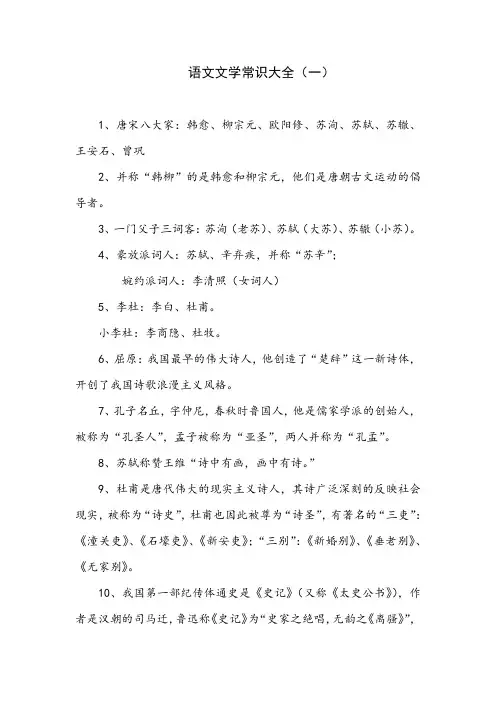 语文文学常识大全（一）

1、唐宋八大家：韩愈、柳宗元、欧阳修、苏洵、苏轼、苏辙、王安石、曾巩

2、并称“韩柳”的是韩愈和柳宗元，他们是唐朝古文运动的倡导者。

3、一门父子三词客：苏洵（老苏）、苏轼（大苏）、苏辙（小苏）。

4、豪放派词人：苏轼、辛弃疾，并称“苏辛”；

婉约派词人：李清照（女词人）

5、李杜：李白、杜甫。

小李杜：李商隐、杜牧。

6、屈原：我国最早的伟大诗人，他创造了“楚辞”这一新诗体，开创了我国诗歌浪漫主义风格。

7、孔子名丘，字仲尼，春秋时鲁国人，他是儒家学派的创始人，被称为“孔圣人”，孟子被称为“亚圣”，两人并称为“孔孟”。

8、苏轼称赞王维“诗中有画，画中有诗。”

9、杜甫是唐代伟大的现实主义诗人，其诗广泛深刻的反映社会现实，被称为“诗史”，杜甫也因此被尊为“诗圣”，有著名的“三吏”：《潼关吏》、《石壕吏》、《新安吏》；“三别”：《新婚别》、《垂老别》、《无家别》。

10、我国第一部纪传体通史是《史记》（又称《太史公书》），作者是汉朝的司马迁，鲁迅称《史记》为“史家之绝唱，无韵之《离骚》”，